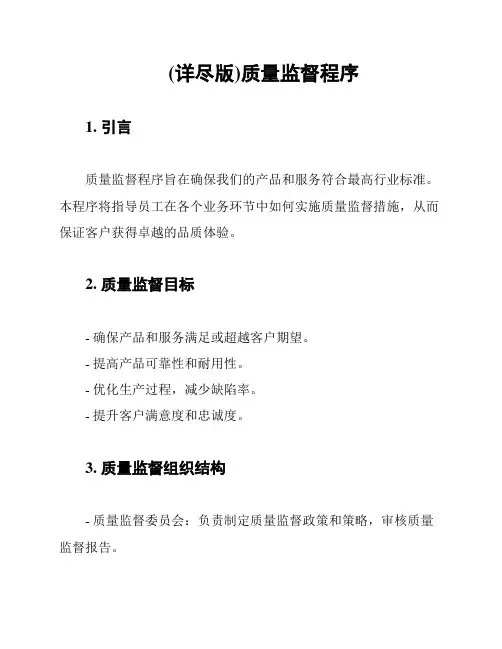 (详尽版)质量监督程序

1. 引言

质量监督程序旨在确保我们的产品和服务符合最高行业标准。本程序将指导员工在各个业务环节中如何实施质量监督措施，从而保证客户获得卓越的品质体验。

2. 质量监督目标

- 确保产品和服务满足或超越客户期望。
- 提高产品可靠性和耐用性。
- 优化生产过程，减少缺陷率。
- 提升客户满意度和忠诚度。

3. 质量监督组织结构

- 质量监督委员会：负责制定质量监督政策和策略，审核质量监督报告。